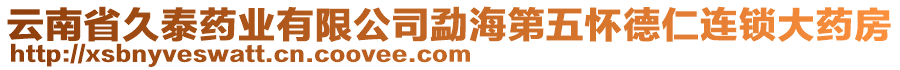 云南省久泰药业有限公司勐海第五怀德仁连锁大药房
http://xsbnyveswatt.cn.coovee.com